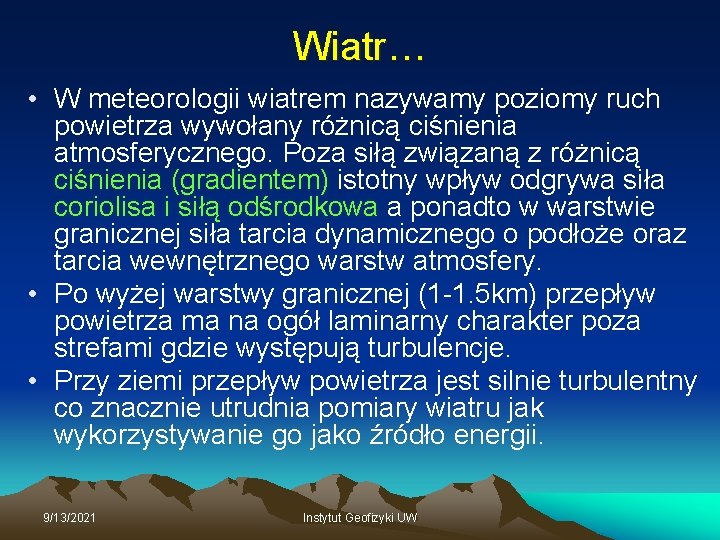 Wiatr…

• W meteorologii wiatrem nazywamy poziomy ruch powietrza wywołany różnicą ciśnienia atmosferycznego. Poza siłą związaną z różnicą ciśnienia (gradientem) istotny wpływ odgrywa siła coriolisa i siłą odśrodkowa a ponadto w warstwie granicznej siła tarcia dynamicznego o podłoże oraz tarcia wewnętrznego warstw atmosfery.

• Po wyżej warstwy granicznej (1-1.5km) przepływ powietrza ma na ogół laminarny charakter poza strefami gdzie występują turbulencje.

• Przy ziemi przepływ powietrza jest silnie turbulentny co znacznie utrudnia pomiary wiatru jak wykorzystywanie go jako źródło energii.

9/13/2021

Instytut Geofizyki UW